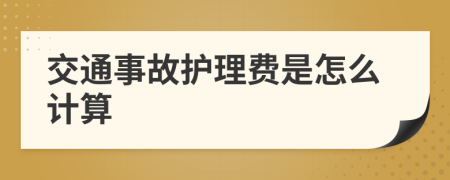 交通事故护理费是怎么计算